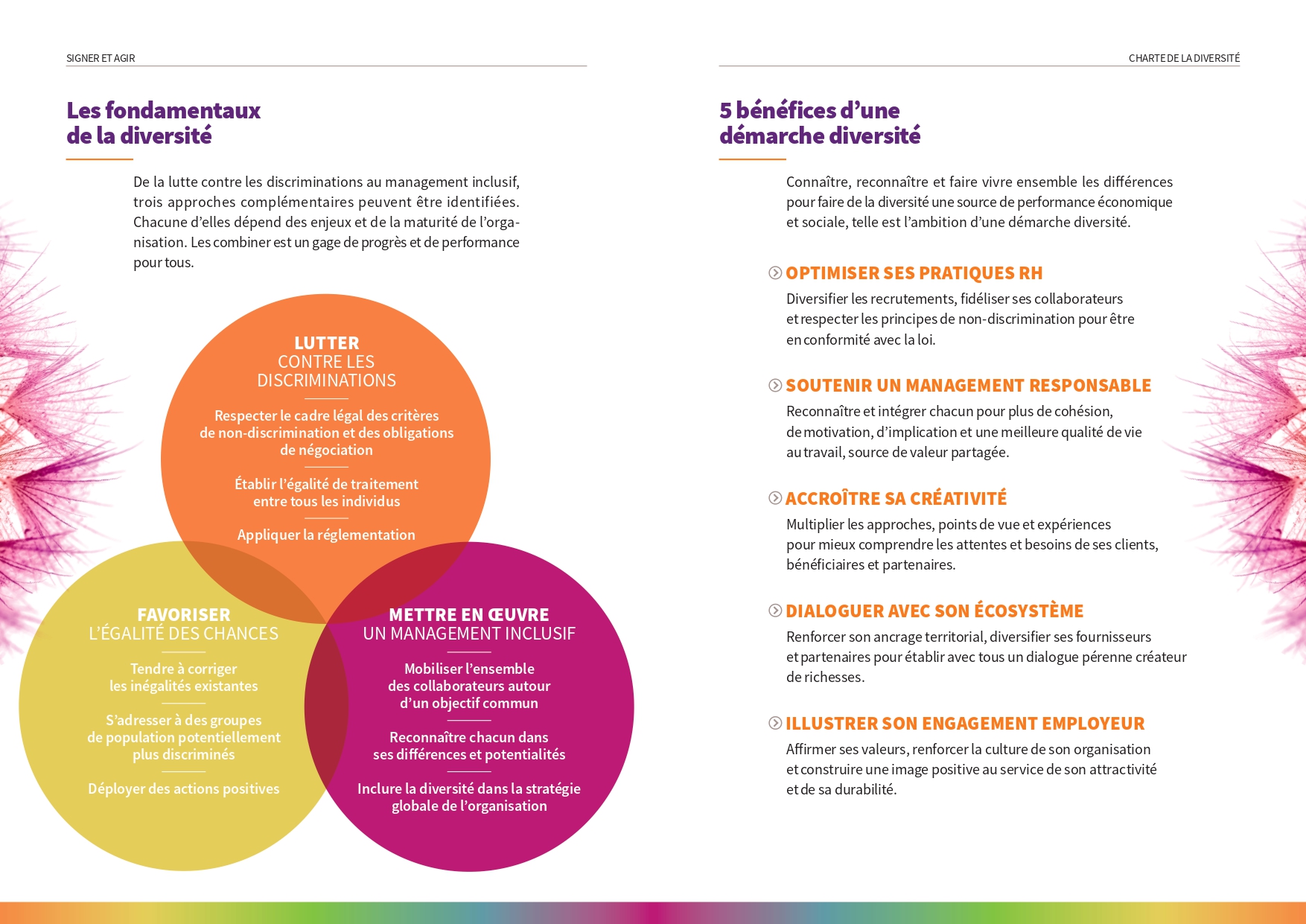 SIGNER ET AGIR

Les fondamentaux de la diversité

De la lutte contre les discriminations au management inclusif, trois approches complémentaires peuvent être identifiées. Chacune d'elles dépend des enjeux et de la maturité de l'organisation. Les combiner est un gage de progrès et de performance pour tous.

LUTTER CONTRE LES DISCRIMINATIONS

Respecter le cadre légal des critères de non-discrimination et des obligations de négociation

Établir l'égalité de traitement entre tous les individus

Appliquer la réglementation

FAVORISER L'ÉGALITÉ DES CHANCES

Tendre à corriger les inégalités existantes

S'adresser à des groupes de population potentiellement plus discriminés

Déployer des actions positives

METTRE EN ŒUVRE UN MANAGEMENT INCLUSIF

Mobiliser l'ensemble des collaborateurs autour d'un objectif commun

Reconnaître chacun dans ses différences et potentialités

Inclure la diversité dans la stratégie globale de l'organisation

CHARTE DE LA DIVERSITÉ

5 bénéfices d'une démarche diversité

Connaître, reconnaître et faire vivre ensemble les différences pour faire de la diversité une source de performance économique et sociale, telle est l'ambition d'une démarche diversité.

OPTIMISER SES PRATIQUES RH
Diversifier les recrutements, fidéliser ses collaborateurs et respecter les principes de non-discrimination pour être en conformité avec la loi.

SOUTENIR UN MANAGEMENT RESPONSABLE
Reconnaître et intégrer chacun pour plus de cohésion, de motivation, d'implication et une meilleure qualité de vie au travail, source de valeur partagée.

ACCROÎTRE SA CRÉATIVITÉ
Multiplier les approches, points de vue et expériences pour mieux comprendre les attentes et besoins de ses clients, bénéficiaires et partenaires.

DIALOGUER AVEC SON ÉCOSYSTÈME
Renforcer son ancrage territorial, diversifier ses fournisseurs et partenaires pour établir avec tous un dialogue pérenne créateur de richesses.

ILLUSTRER SON ENGAGEMENT EMPLOYEUR
Affirmer ses valeurs, renforcer la culture de son organisation et construire une image positive au service de son attractivité et de sa durabilité.